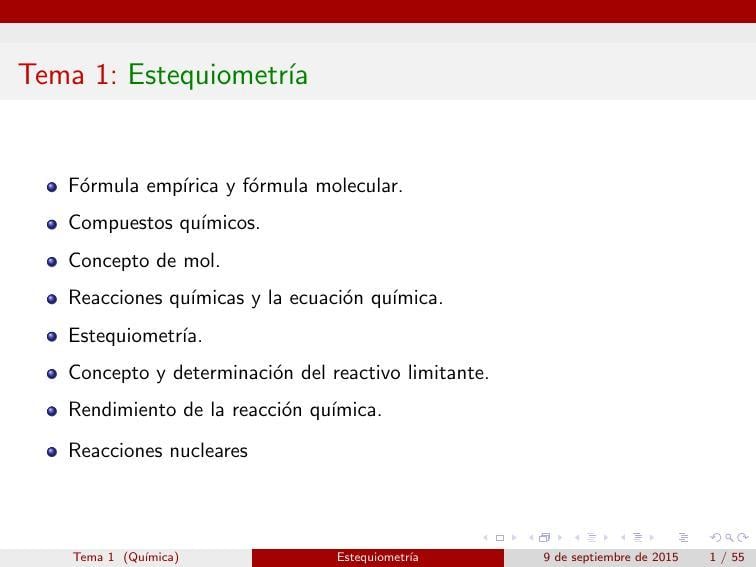 Tema 1: Estequiometría

- Fórmula empírica y fórmula molecular.
- Compuestos químicos.
- Concepto de mol.
- Reacciones químicas y la ecuación química.
- Estequiometría.
- Concepto y determinación del reactivo limitante.
- Rendimiento de la reacción química.
- Reacciones nucleares

Tema 1 (Química) Estequiometría 9 de septiembre de 2015 1 / 55